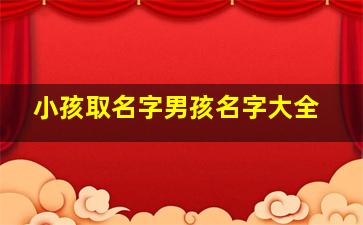 小孩取名字男孩名字大全